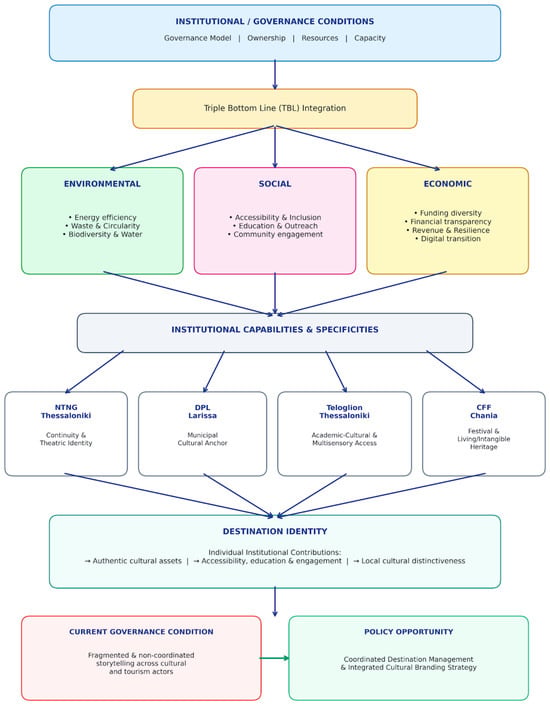 INSTITUTIONAL / GOVERNANCE CONDITIONS

Governance Model | Ownership | Resources | Capacity

Triple Bottom Line (TBL) Integration

ENVIRONMENTAL

• Energy efficiency
• Waste & Circularity
• Biodiversity & Water

SOCIAL

• Accessibility & Inclusion
• Education & Outreach
• Community engagement

ECONOMIC

• Funding diversity
• Financial transparency
• Revenue & Resilience
• Digital transition

INSTITUTIONAL CAPABILITIES & SPECIFICITIES

NTNG Thessaloniki

Continuity & Theatric Identity

DPL Larissa

Municipal Cultural Anchor

Teloglion Thessaloniki

Academic-Cultural & Multisensory Access

CFF Chania

Festival & Living/Intangible Heritage

DESTINATION IDENTITY

Individual Institutional Contributions:
→ Authentic cultural assets | → Accessibility, education & engagement | → Local cultural distinctiveness

CURRENT GOVERNANCE CONDITION

Fragmented & non-coordinated storytelling across cultural and tourism actors

POLICY OPPORTUNITY

Coordinated Destination Management & Integrated Cultural Branding Strategy